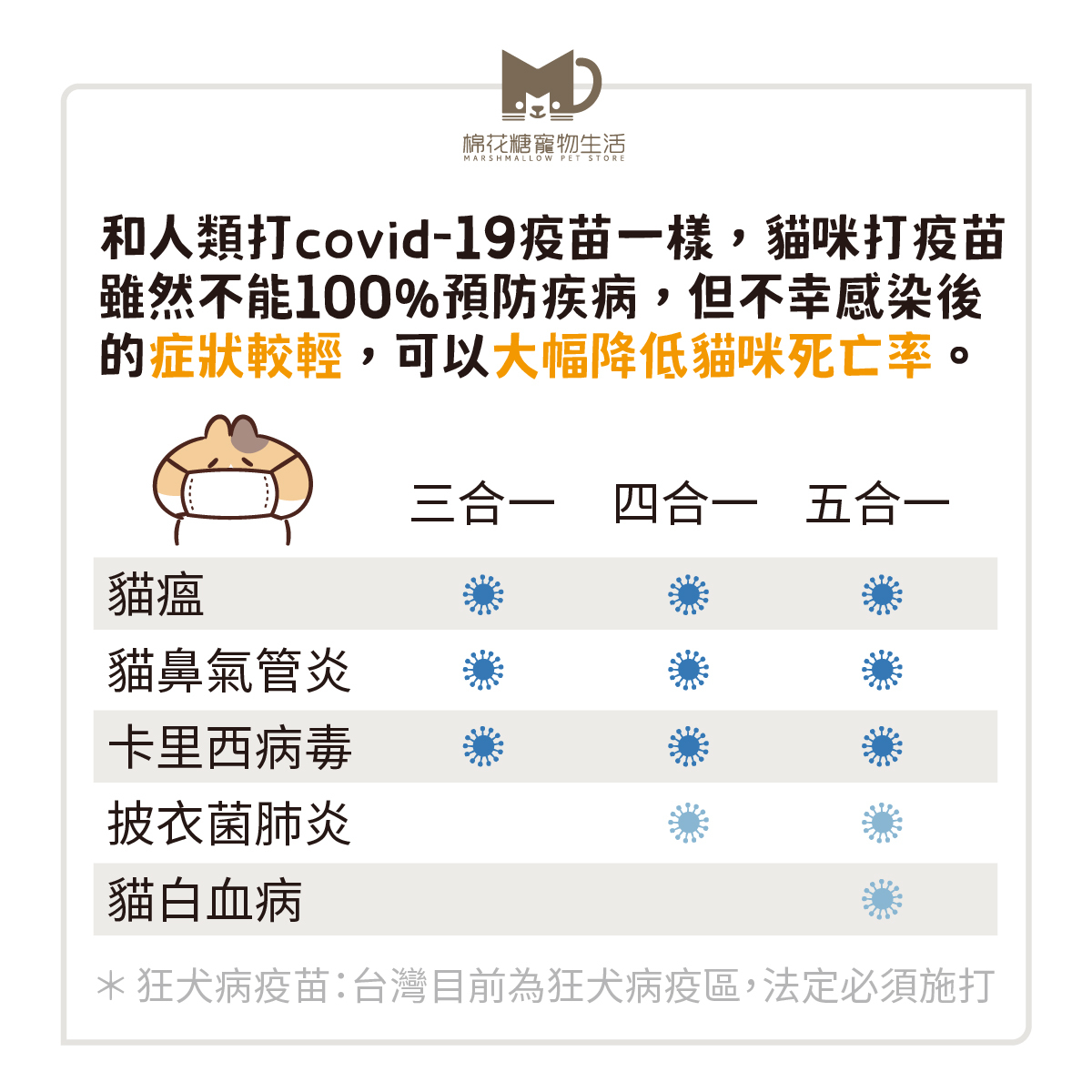 棉花糖寵物生活
MARSHMALLOW PET STORE

和人類打covid-19疫苗一樣，貓咪打疫苗雖然不能100%預防疾病，但不幸感染後的症狀較輕，可以大幅降低貓咪死亡率。

| | 三合一 | 四合一 | 五合一 |
|---|---|---|---|
| 貓瘟 | | | |
| 貓鼻氣管炎 | | | |
| 卡里西病毒 | | | |
| 披衣菌肺炎 | | | |
| 貓白血病 | | | |

＊狂犬病疫苗：台灣目前為狂犬病疫區，法定必須施打